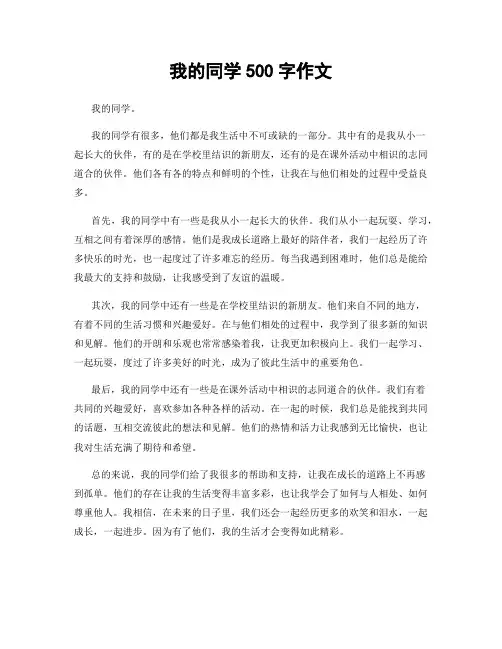 我的同学 500 字作文

我的同学。

我的同学有很多，他们都是我生活中不可或缺的一部分。其中有的是我从小一起长大的伙伴，有的是在学校里结识的新朋友，还有的是在课外活动中相识的志同道合的伙伴。他们各有各的特点和鲜明的个性，让我在与他们相处的过程中受益良多。

首先，我的同学中有一些是我从小一起长大的伙伴。我们从小一起玩耍、学习，互相之间有着深厚的感情。他们是我成长道路上最好的陪伴者，我们一起经历了许多快乐的时光，也一起度过了许多难忘的经历。每当我遇到困难时，他们总是能给我最大的支持和鼓励，让我感受到了友谊的温暖。

其次，我的同学中还有一些是在学校里结识的新朋友。他们来自不同的地方，有着不同的生活习惯和兴趣爱好。在与他们相处的过程中，我学到了很多新的知识和见解。他们的开朗和乐观也常常感染着我，让我更加积极向上。我们一起学习、一起玩耍，度过了许多美好的时光，成为了彼此生活中的重要角色。

最后，我的同学中还有一些是在课外活动中相识的志同道合的伙伴。我们有着共同的兴趣爱好，喜欢参加各种各样的活动。在一起的时候，我们总是能找到共同的话题，互相交流彼此的想法和见解。他们的热情和活力让我感到无比愉快，也让我对生活充满了期待和希望。

总的来说，我的同学们给了我很多的帮助和支持，让我在成长的道路上不再感到孤单。他们的存在让我的生活变得丰富多彩，也让我学会了如何与人相处、如何尊重他人。我相信，在未来的日子里，我们还会一起经历更多的欢笑和泪水，一起成长，一起进步。因为有了他们，我的生活才会变得如此精彩。